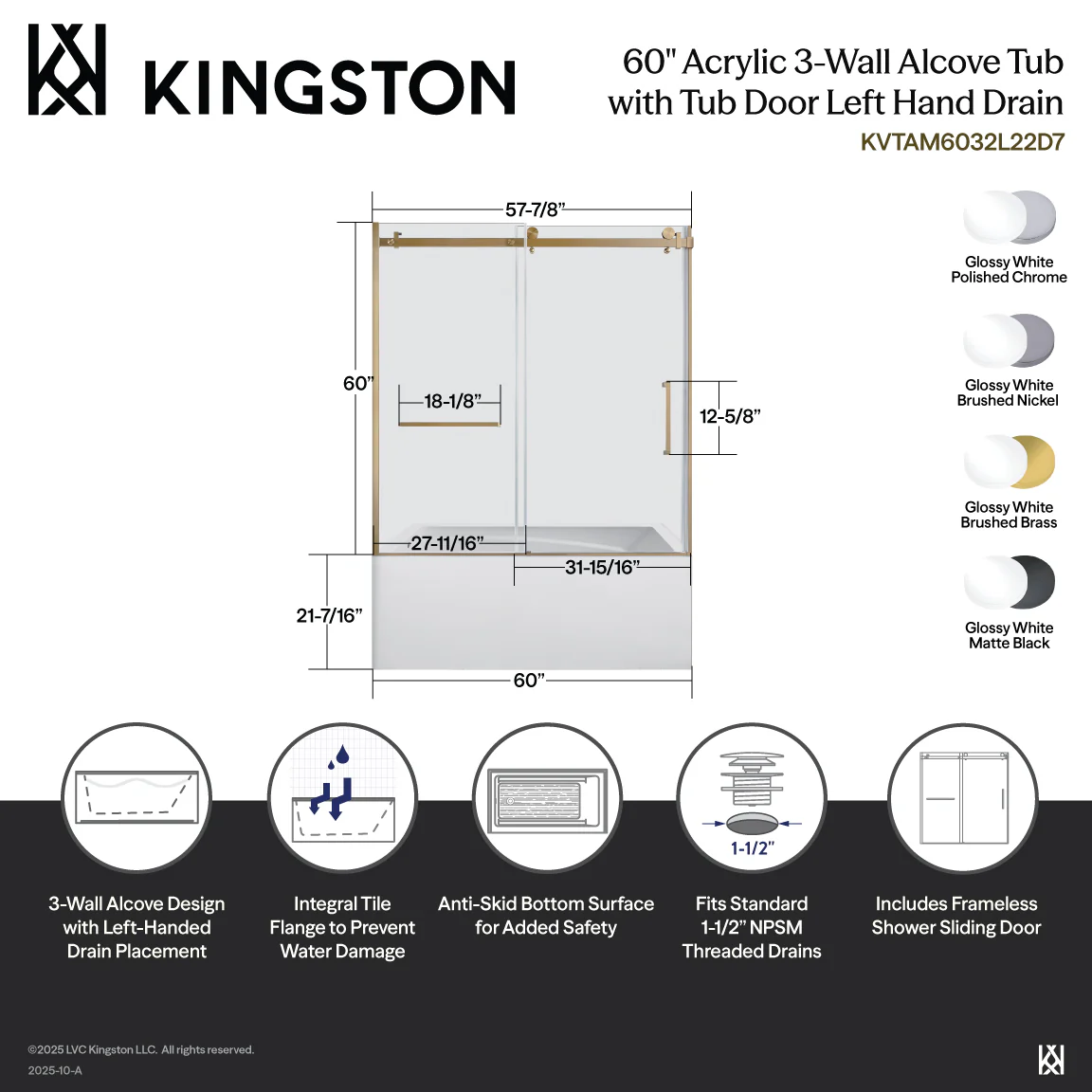 KINGSTON

60" Acrylic 3-Wall Alcove Tub with Tub Door Left Hand Drain
KVTAM6032L22D7

57-7/8”
60”
18-1/8”
12-5/8”
27-11/16”
31-15/16”
21-7/16”
60”

Glossy White Polished Chrome

Glossy White Brushed Nickel

Glossy White Brushed Brass

Glossy White Matte Black

1-1/2”

3-Wall Alcove Design with Left-Handed Drain Placement

Integral Tile Flange to Prevent Water Damage

Anti-Skid Bottom Surface for Added Safety

Fits Standard 1-1/2” NPSM Threaded Drains

Includes Frameless Shower Sliding Door

©2025 LVC Kingston LLC. All rights reserved.
2025-10-A